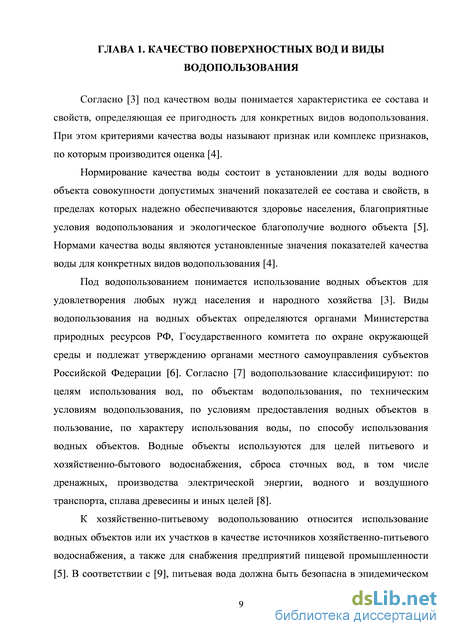 ГЛАВА 1. КАЧЕСТВО ПОВЕРХНОСТНЫХ ВОД И ВИДЫ ВОДОПОЛЬЗОВАНИЯ

Согласно [3] под качеством воды понимается характеристика ее состава и свойств, определяющая ее пригодность для конкретных видов водопользования. При этом критериями качества воды называют признак или комплекс признаков, по которым производится оценка [4].

Нормирование качества воды состоит в установлении для воды водного объекта совокупности допустимых значений показателей ее состава и свойств, в пределах которых надежно обеспечиваются здоровье населения, благоприятные условия водопользования и экологическое благополучие водного объекта [5]. Нормами качества воды являются установленные значения показателей качества воды для конкретных видов водопользования [4].

Под водопользованием понимается использование водных объектов для удовлетворения любых нужд населения и народного хозяйства [3]. Виды водопользования на водных объектах определяются органами Министерства природных ресурсов РФ, Государственного комитета по охране окружающей среды и подлежат утверждению органами местного самоуправления субъектов Российской Федерации [6]. Согласно [7] водопользование классифицируют: по целям использования вод, по объектам водопользования, по техническим условиям водопользования, по условиям предоставления водных объектов в пользование, по характеру использования воды, по способу использования водных объектов. Водные объекты используются для целей питьевого и хозяйственно-бытового водоснабжения, сброса сточных вод, в том числе дренажных, производства электрической энергии, водного и воздушного транспорта, сплава древесины и иных целей [8].

К хозяйственно-питьевому водопользованию относится использование водных объектов или их участков в качестве источников хозяйственно-питьевого водоснабжения, а также для снабжения предприятий пищевой промышленности [5]. В соответствии с [9], питьевая вода должна быть безопасна в эпидемическом

9

dsLib.net
библиотека диссертаций